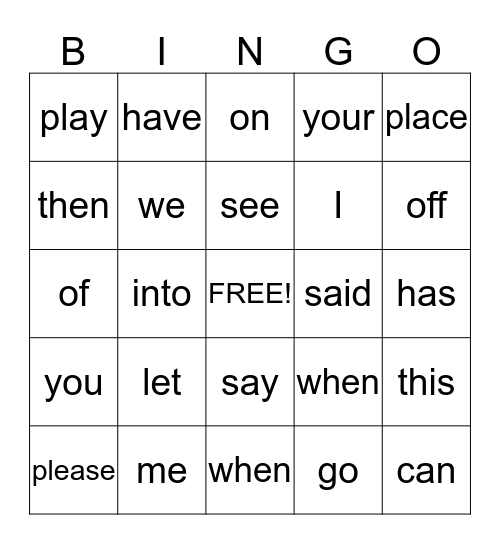 | B | I | N | G | O |
|---|---|---|---|---|
| play | have | on | your | place |
| then | we | see | I | off |
| of | into | FREE! | said | has |
| you | let | say | when | this |
| please | me | when | go | can |